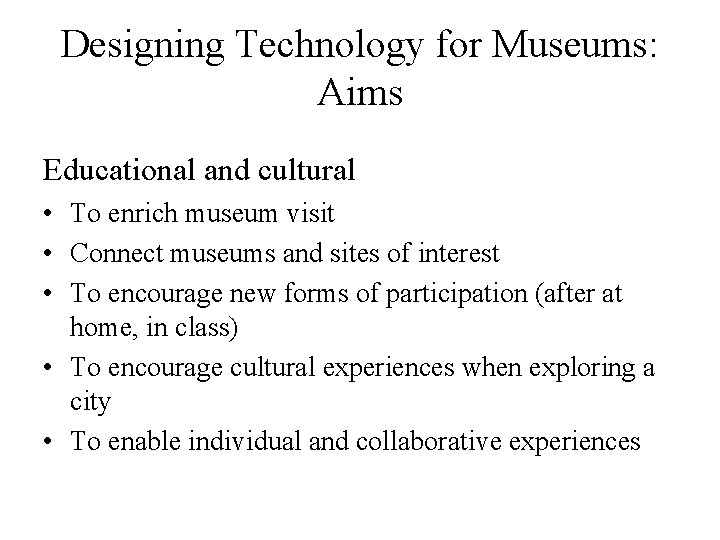 Designing Technology for Museums: Aims

Educational and cultural

• To enrich museum visit
• Connect museums and sites of interest
• To encourage new forms of participation (after at home, in class)
• To encourage cultural experiences when exploring a city
• To enable individual and collaborative experiences